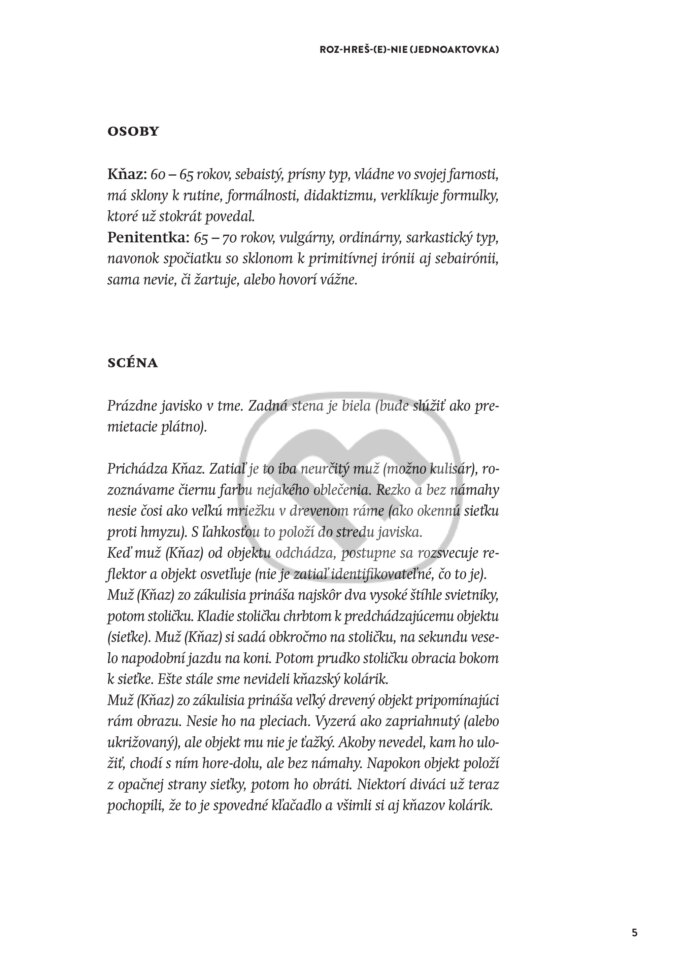 ROZ-HREŠ-(E)-NIE (JEDNOAKTOVKA)

OSOBY

Kňaz: 60 – 65 rokov, sebaistý, prísny typ, vládne vo svojej farnosti, má sklony k rutine, formálnosti, didaktizmu, verklíkuje formulky, ktoré už stokrát povedal.
Penitentka: 65 – 70 rokov, vulgárny, ordinárny, sarkastický typ, navonok spočiatku so sklonom k primitívnej irónii aj sebairónii, sama nevie, či žartuje, alebo hovorí vážne.

SCÉNA

Prázdne javisko v tme. Zadná stena je biela (bude slúžiť ako premietacie plátno).

Prichádza Kňaz. Zatiaľ je to iba neurčitý muž (možno kulisár), rozoznávame čiernu farbu nejakého oblečenia. Rezko a bez námahy nesie čosi ako veľkú mriežku v drevenom ráme (ako okennú sieťku proti hmyzu). S ľahkosťou to položí do stredu javiska.
Keď muž (Kňaz) od objektu odchádza, postupne sa rozsvecuje reflektor a objekt osvetľuje (nie je zatiaľ identifikovateľné, čo to je).
Muž (Kňaz) zo zákulisia prináša najskôr dva vysoké štíhle svietniky, potom stoličku. Kladie stoličku chrbtom k predchádzajúcemu objektu (sieťke). Muž (Kňaz) si sadá obkročmo na stoličku, na sekundu veselo napodobní jazdu na koni. Potom prudko stoličku obracia bokom k sieťke. Ešte stále sme nevideli kňazský kolárik.
Muž (Kňaz) zo zákulisia prináša veľký drevený objekt pripomínajúci rám obrazu. Nesie ho na pleciach. Vyzerá ako zapriahnutý (alebo ukrižovaný), ale objekt mu nie je ťažký. Akoby nevedel, kam ho uložiť, chodí s ním hore-dolu, ale bez námahy. Napokon objekt položí z opačnej strany sieťky, potom ho obráti. Niektorí diváci už teraz pochopili, že to je spovedné kľačadlo a všimli si aj kňazov kolárik.

5